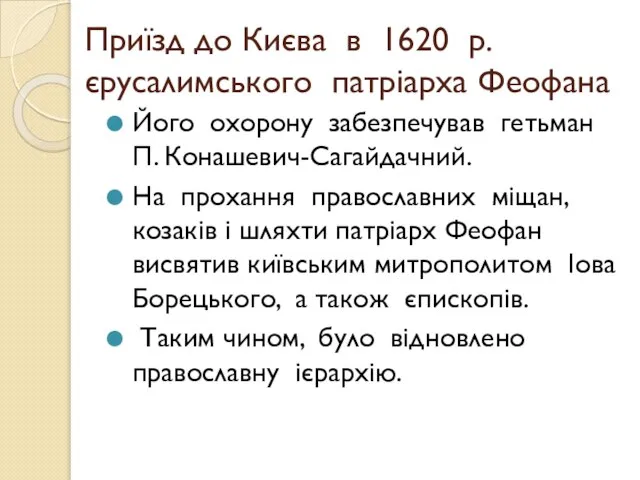 Приїзд до Києва в 1620 р. єрусалимського патріарха Феофана

Його охорону забезпечував гетьман П. Конашевич-Сагайдачний.

На прохання православних міщан, козаків і шляхти патріарх Феофан висвятив київським митрополитом Іова Борецького, а також єпископів.

Таким чином, було відновлено православну ієрархію.